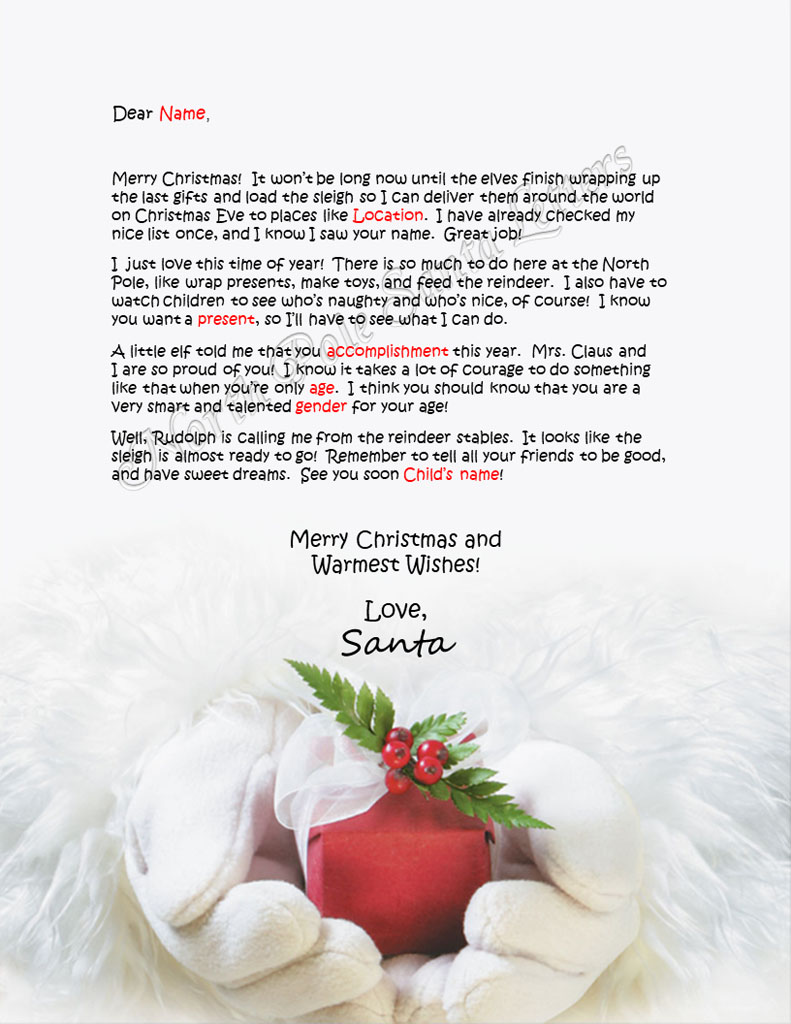 Dear Name,

Merry Christmas! It won't be long now until the elves finish wrapping up the last gifts and load the sleigh so I can deliver them around the world on Christmas Eve to places like Location. I have already checked my nice list once, and I know I saw your name. Great job!

I just love this time of year! There is so much to do here at the North Pole, like wrap presents, make toys, and feed the reindeer. I also have to watch children to see who's naughty and who's nice, of course! I know you want a present, so I'll have to see what I can do.

A little elf told me that you accomplishment this year. Mrs. Claus and I are so proud of you! I know it takes a lot of courage to do something like that when you're only age. I think you should know that you are a very smart and talented gender for your age!

Well, Rudolph is calling me from the reindeer stables. It looks like the sleigh is almost ready to go! Remember to tell all your friends to be good, and have sweet dreams. See you soon Child's name!

Merry Christmas and
Warmest Wishes!

Love,
Santa

© North Pole Santa Letters